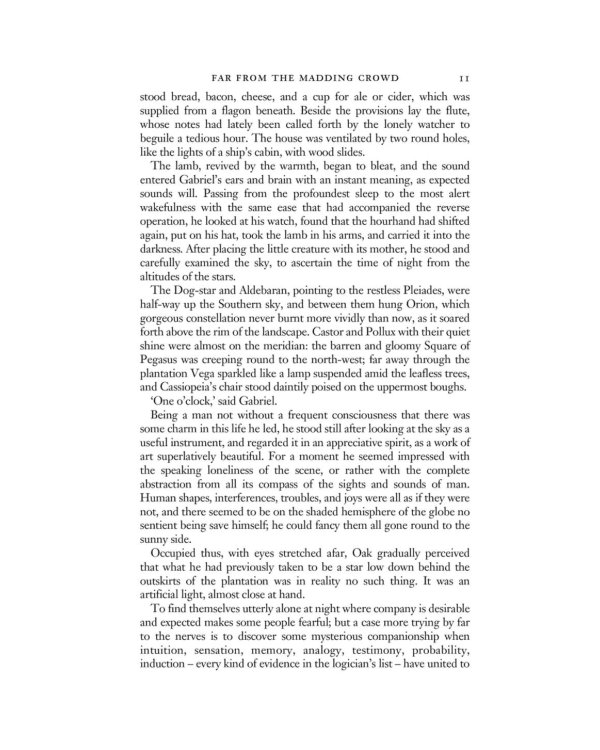 FAR FROM THE MADDING CROWD 11

stood bread, bacon, cheese, and a cup for ale or cider, which was supplied from a flagon beneath. Beside the provisions lay the flute, whose notes had lately been called forth by the lonely watcher to beguile a tedious hour. The house was ventilated by two round holes, like the lights of a ship's cabin, with wood slides.

The lamb, revived by the warmth, began to bleat, and the sound entered Gabriel's ears and brain with an instant meaning, as expected sounds will. Passing from the profoundest sleep to the most alert wakefulness with the same ease that had accompanied the reverse operation, he looked at his watch, found that the hourhand had shifted again, put on his hat, took the lamb in his arms, and carried it into the darkness. After placing the little creature with its mother, he stood and carefully examined the sky, to ascertain the time of night from the altitudes of the stars.

The Dog-star and Aldebaran, pointing to the restless Pleiades, were half-way up the Southern sky, and between them hung Orion, which gorgeous constellation never burnt more vividly than now, as it soared forth above the rim of the landscape. Castor and Pollux with their quiet shine were almost on the meridian: the barren and gloomy Square of Pegasus was creeping round to the north-west; far away through the plantation Vega sparkled like a lamp suspended amid the leafless trees, and Cassiopeia's chair stood daintily poised on the uppermost boughs.

'One o'clock,' said Gabriel.

Being a man not without a frequent consciousness that there was some charm in this life he led, he stood still after looking at the sky as a useful instrument, and regarded it in an appreciative spirit, as a work of art superlatively beautiful. For a moment he seemed impressed with the speaking loneliness of the scene, or rather with the complete abstraction from all its compass of the sights and sounds of man. Human shapes, interferences, troubles, and joys were all as if they were not, and there seemed to be on the shaded hemisphere of the globe no sentient being save himself; he could fancy them all gone round to the sunny side.

Occupied thus, with eyes stretched afar, Oak gradually perceived that what he had previously taken to be a star low down behind the outskirts of the plantation was in reality no such thing. It was an artificial light, almost close at hand.

To find themselves utterly alone at night where company is desirable and expected makes some people fearful; but a case more trying by far to the nerves is to discover some mysterious companionship when intuition, sensation, memory, analogy, testimony, probability, induction – every kind of evidence in the logician's list – have united to